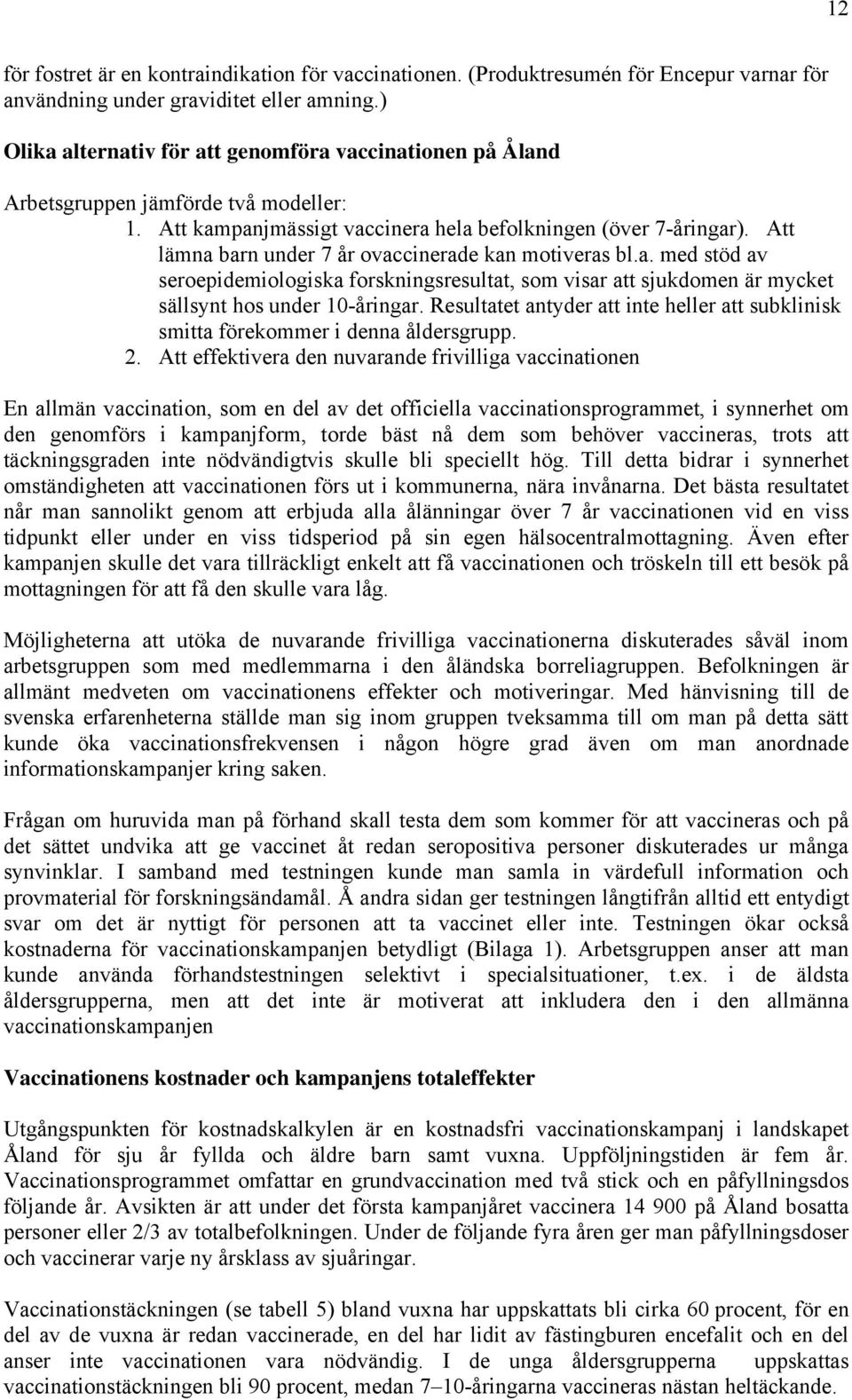 12

för fostret är en kontraindikation för vaccinationen. (Produktresumén för Encepur varnar för användning under graviditet eller amning.)

Olika alternativ för att genomföra vaccinationen på Åland

Arbetsgruppen jämförde två modeller:
1. Att kampanjmässigt vaccinera hela befolkningen (över 7-åringar). Att lämna barn under 7 år ovaccinerade kan motiveras bl.a. med stöd av seroepidemiologiska forskningsresultat, som visar att sjukdomen är mycket sällsynt hos under 10-åringar. Resultatet antyder att inte heller att subklinisk smitta förekommer i denna åldersgrupp.
2. Att effektivera den nuvarande frivilliga vaccinationen

En allmän vaccination, som en del av det officiella vaccinationsprogrammet, i synnerhet om den genomförs i kampanjform, torde bäst nå dem som behöver vaccineras, trots att täckningsgraden inte nödvändigtvis skulle bli speciellt hög. Till detta bidrar i synnerhet omständigheten att vaccinationen förs ut i kommunerna, nära invånarna. Det bästa resultatet når man sannolikt genom att erbjuda alla ålänningar över 7 år vaccinationen vid en viss tidpunkt eller under en viss tidsperiod på sin egen hälsocentralmottagning. Även efter kampanjen skulle det vara tillräckligt enkelt att få vaccinationen och tröskeln till ett besök på mottagningen för att få den skulle vara låg.

Möjligheterna att utöka de nuvarande frivilliga vaccinationerna diskuterades såväl inom arbetsgruppen som med medlemmarna i den åländska borreliagruppen. Befolkningen är allmänt medveten om vaccinationens effekter och motiveringar. Med hänvisning till de svenska erfarenheterna ställde man sig inom gruppen tveksamma till om man på detta sätt kunde öka vaccinationsfrekvensen i någon högre grad även om man anordnade informationskampanjer kring saken.

Frågan om huruvida man på förhand skall testa dem som kommer för att vaccineras och på det sättet undvika att ge vaccinet åt redan seropositiva personer diskuterades ur många synvinklar. I samband med testningen kunde man samla in värdefull information och provmaterial för forskningsändamål. Å andra sidan ger testningen långtifrån alltid ett entydigt svar om det är nyttigt för personen att ta vaccinet eller inte. Testningen ökar också kostnaderna för vaccinationskampanjen betydligt (Bilaga 1). Arbetsgruppen anser att man kunde använda förhandstestningen selektivt i specialsituationer, t.ex. i de äldsta åldersgrupperna, men att det inte är motiverat att inkludera den i den allmänna vaccinationskampanjen

Vaccinationens kostnader och kampanjens totaleffekter

Utgångspunkten för kostnadskalkylen är en kostnadsfri vaccinationskampanj i landskapet Åland för sju år fyllda och äldre barn samt vuxna. Uppföljningstiden är fem år. Vaccinationsprogrammet omfattar en grundvaccination med två stick och en påfyllningsdos följande år. Avsikten är att under det första kampanjåret vaccinera 14 900 på Åland bosatta personer eller 2/3 av totalbefolkningen. Under de följande fyra åren ger man påfyllningsdoser och vaccinerar varje ny årsklass av sjuåringar.

Vaccinationstäckningen (se tabell 5) bland vuxna har uppskattats bli cirka 60 procent, för en del av de vuxna är redan vaccinerade, en del har lidit av fästingburen encefalit och en del anser inte vaccinationen vara nödvändig. I de unga åldersgrupperna uppskattas vaccinationstäckningen bli 90 procent, medan 7–10-åringarna vaccineras nästan heltäckande.